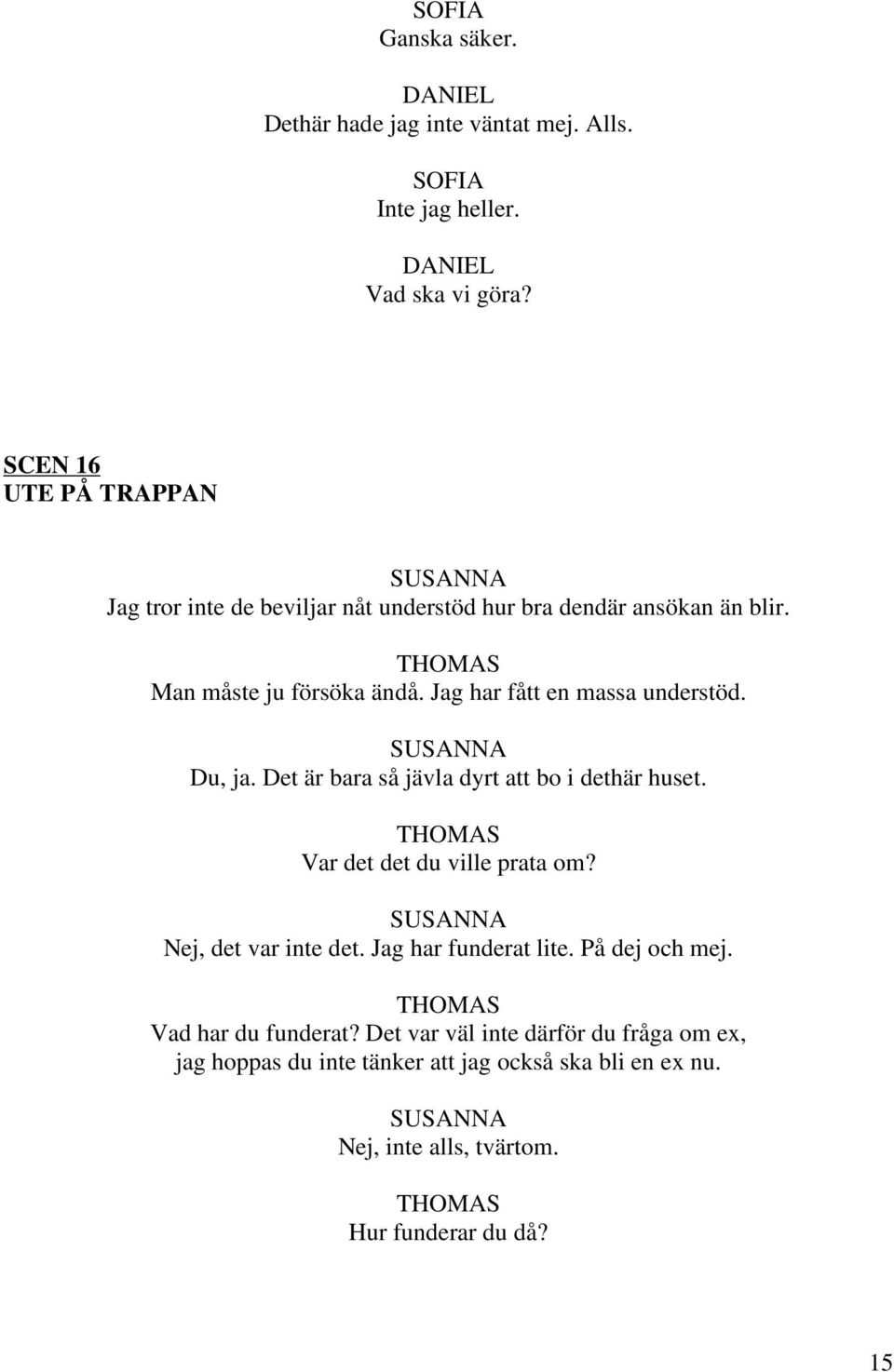 SOFIA
Ganska säker.

DANIEL
Dethär hade jag inte väntat mej. Alls.

SOFIA
Inte jag heller.

DANIEL
Vad ska vi göra?

SCEN 16
UTE PÅ TRAPPAN

SUSANNA
Jag tror inte de beviljar nåt understöd hur bra dendär ansökan än blir.

THOMAS
Man måste ju försöka ändå. Jag har fått en massa understöd.

SUSANNA
Du, ja. Det är bara så jävla dyrt att bo i dethär huset.

THOMAS
Var det det du ville prata om?

SUSANNA
Nej, det var inte det. Jag har funderat lite. På dej och mej.

THOMAS
Vad har du funderat? Det var väl inte därför du fråga om ex, jag hoppas du inte tänker att jag också ska bli en ex nu.

SUSANNA
Nej, inte alls, tvärtom.

THOMAS
Hur funderar du då?

15